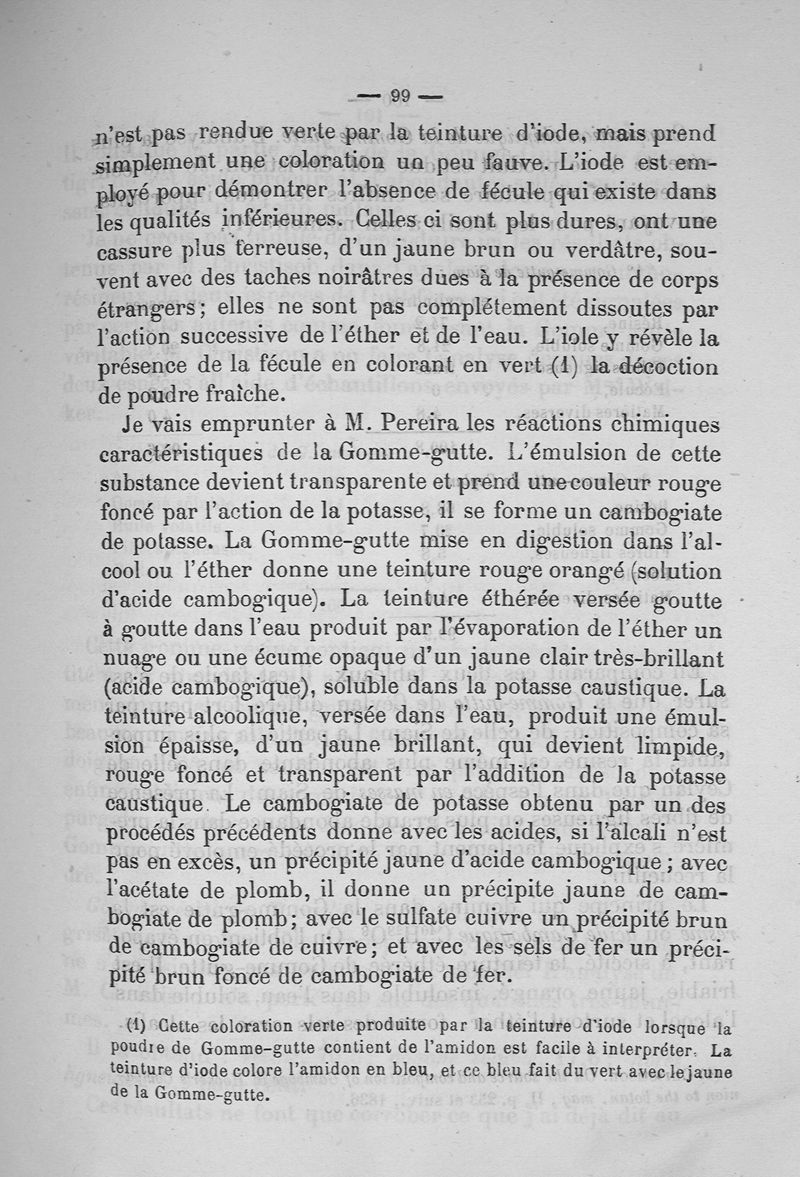 — 99 —

n'est pas rendue verte par la teinture d'iode, mais prend simplement une coloration un peu fauve. L'iode est employé pour démontrer l'absence de fécule qui existe dans les qualités inférieures. Celles ci sont plus dures, ont une cassure plus terreuse, d'un jaune brun ou verdâtre, souvent avec des taches noirâtres dues à la présence de corps étrangers; elles ne sont pas complétement dissoutes par l'action successive de l'éther et de l'eau. L'iole y révèle la présence de la fécule en colorant en vert (1) la décoction de poudre fraîche.

Je vais emprunter à M. Pereira les réactions chimiques caractéristiques de la Gomme-gutte. L'émulsion de cette substance devient transparente et prend une couleur rouge foncé par l'action de la potasse, il se forme un cambogiate de potasse. La Gomme-gutte mise en digestion dans l'alcool ou l'éther donne une teinture rouge orangé (solution d'acide cambogique). La teinture éthérée versée goutte à goutte dans l'eau produit par l'évaporation de l'éther un nuage ou une écume opaque d'un jaune clair très-brillant (acide cambogique), soluble dans la potasse caustique. La teinture alcoolique, versée dans l'eau, produit une émulsion épaisse, d'un jaune brillant, qui devient limpide, rouge foncé et transparent par l'addition de la potasse caustique. Le cambogiate de potasse obtenu par un des procédés précédents donne avec les acides, si l'alcali n'est pas en excès, un précipité jaune d'acide cambogique; avec l'acétate de plomb, il donne un précipite jaune de cambogiate de plomb; avec le sulfate cuivre un précipité brun de cambogiate de cuivre; et avec les sels de fer un précipité brun foncé de cambogiate de fer.

(1) Cette coloration verte produite par la teinture d'iode lorsque la poudre de Gomme-gutte contient de l'amidon est facile à interpréter. La teinture d'iode colore l'amidon en bleu, et ce bleu fait du vert avec le jaune de la Gomme-gutte.